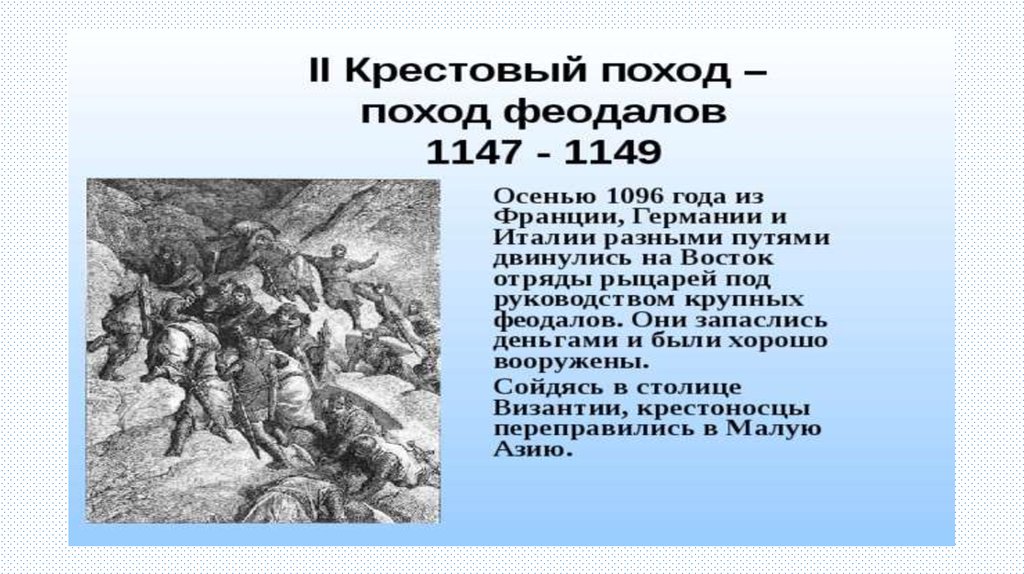 II Крестовый поход – поход феодалов
1147 - 1149

Осенью 1096 года из Франции, Германии и Италии разными путями двинулись на Восток отряды рыцарей под руководством крупных феодалов. Они запаслись деньгами и были хорошо вооружены.

Сойдясь в столице Византии, крестоносцы переправились в Малую Азию.